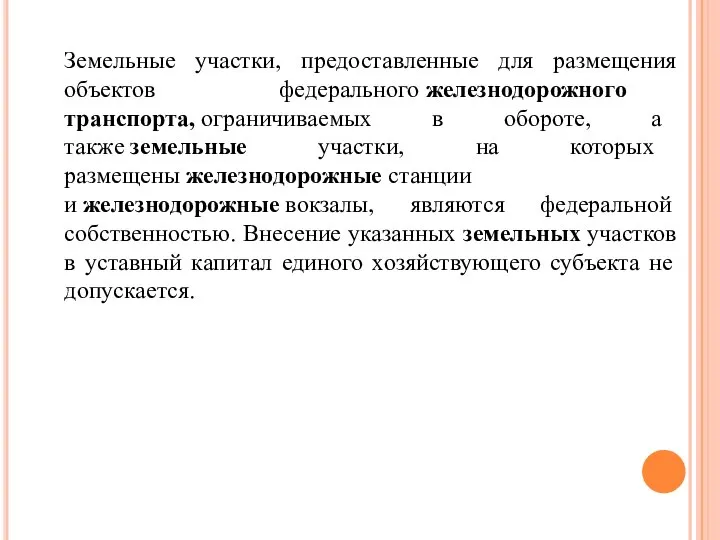 Земельные участки, предоставленные для размещения объектов федерального железнодорожного транспорта, ограничиваемых в обороте, а также земельные участки, на которых размещены железнодорожные станции и железнодорожные вокзалы, являются федеральной собственностью. Внесение указанных земельных участков в уставный капитал единого хозяйствующего субъекта не допускается.